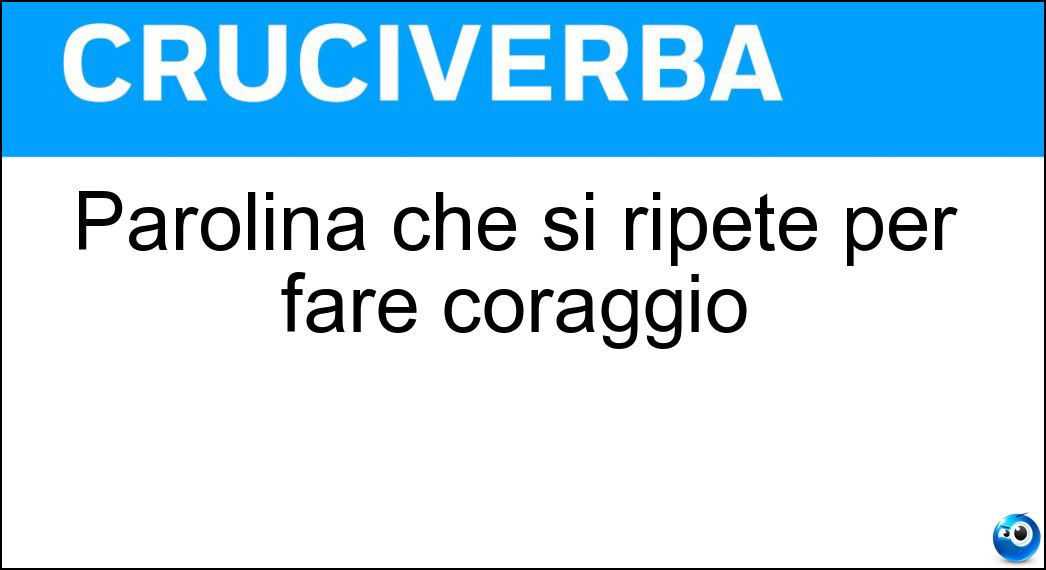 CRUCIVERBA

Parolina che si ripete per fare coraggio